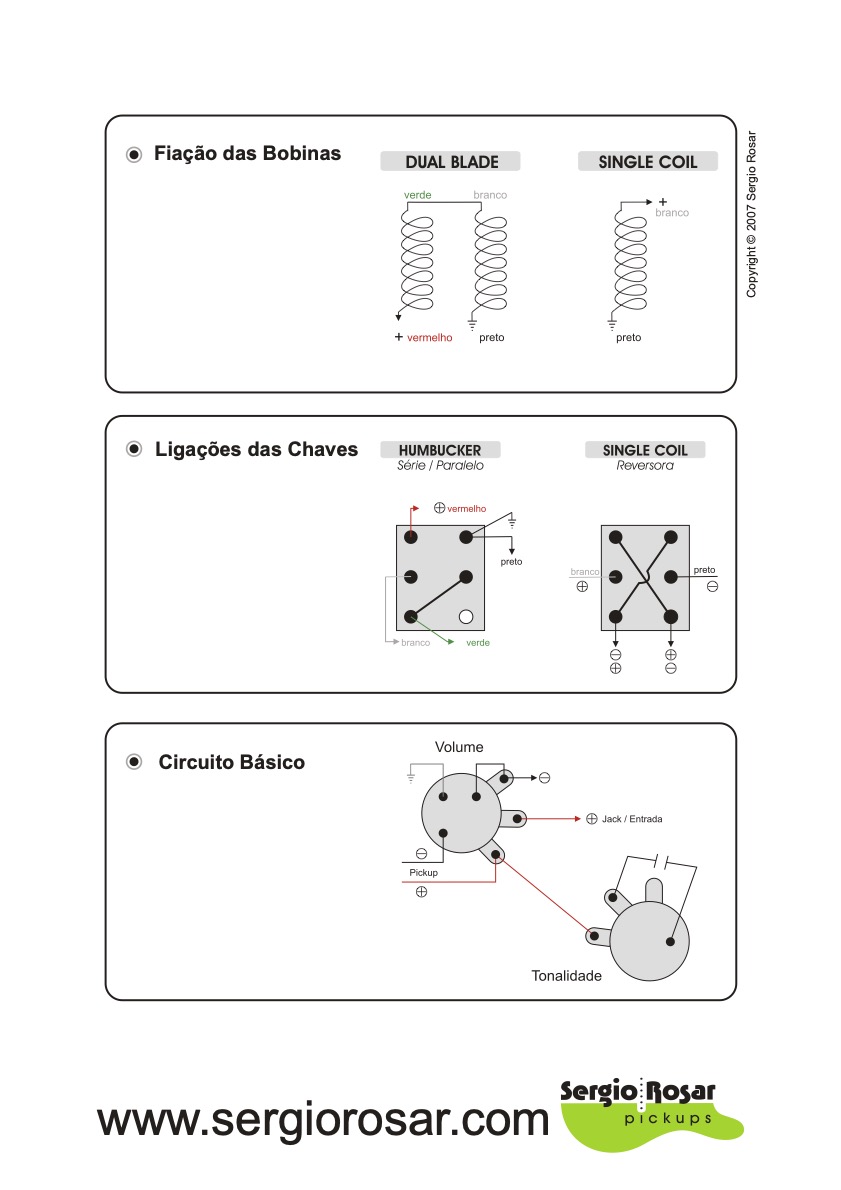 Fiação das Bobinas

DUAL BLADE

verde

branco

+ vermelho

preto

SINGLE COIL

+

branco

preto

Copyright © 2007 Sergio Rosar

Ligações das Chaves

HUMBUCKER
Série / Paralelo

⊕ vermelho

preto

branco

verde

SINGLE COIL
Reversora

branco
⊕

preto
⊖

⊖
⊕

⊕
⊖

Circuito Básico

Volume

⊖

⊕ Jack / Entrada

⊖

Pickup

⊕

Tonalidade

www.sergiorosar.com

Sergio Rosar
pickups